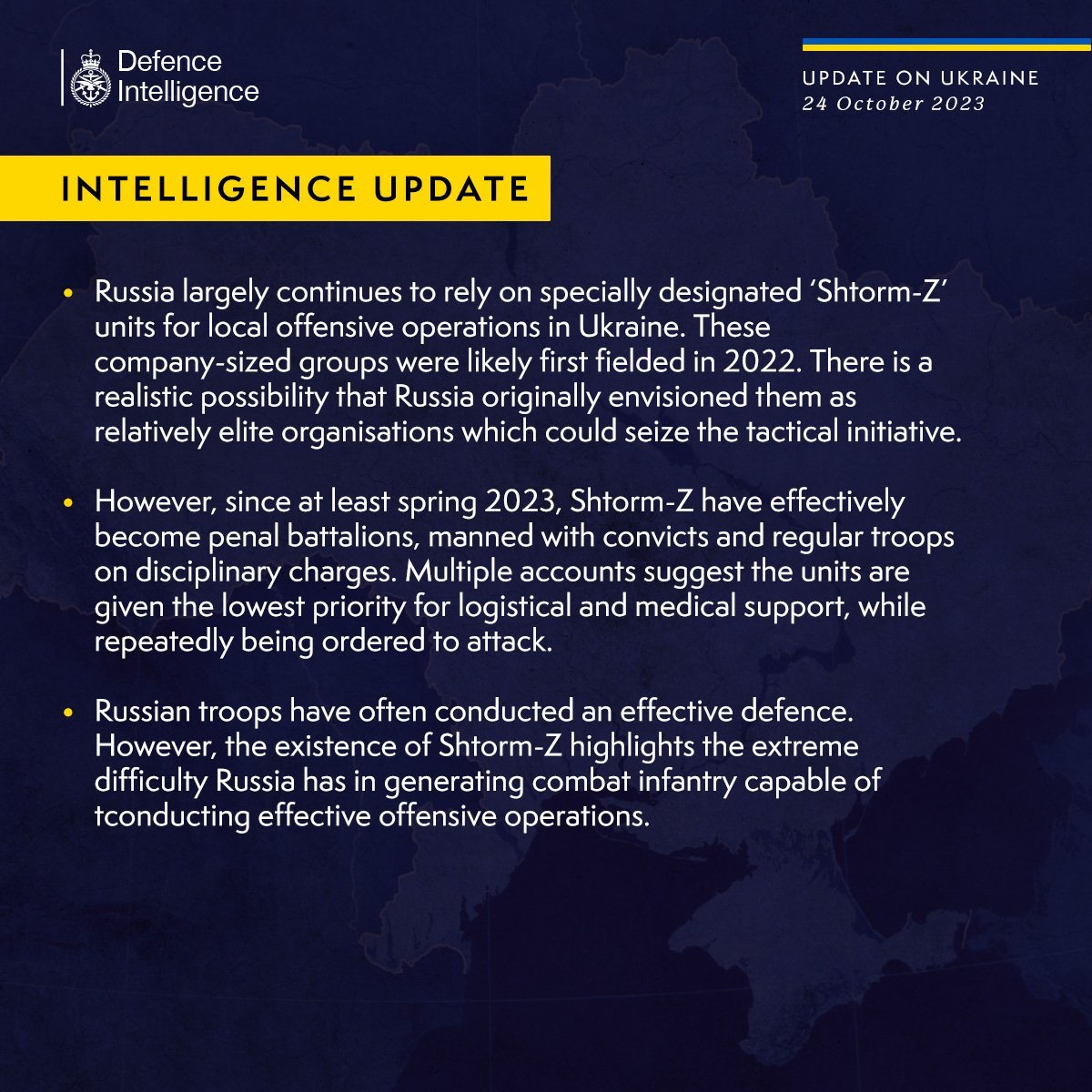 Defence Intelligence

UPDATE ON UKRAINE
24 October 2023

INTELLIGENCE UPDATE

• Russia largely continues to rely on specially designated 'Shtorm-Z' units for local offensive operations in Ukraine. These company-sized groups were likely first fielded in 2022. There is a realistic possibility that Russia originally envisioned them as relatively elite organisations which could seize the tactical initiative.

• However, since at least spring 2023, Shtorm-Z have effectively become penal battalions, manned with convicts and regular troops on disciplinary charges. Multiple accounts suggest the units are given the lowest priority for logistical and medical support, while repeatedly being ordered to attack.

• Russian troops have often conducted an effective defence. However, the existence of Shtorm-Z highlights the extreme difficulty Russia has in generating combat infantry capable of tconducting effective offensive operations.